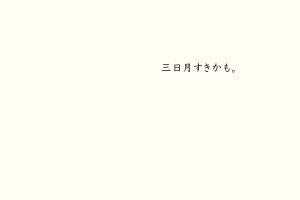 三日月すきかも。